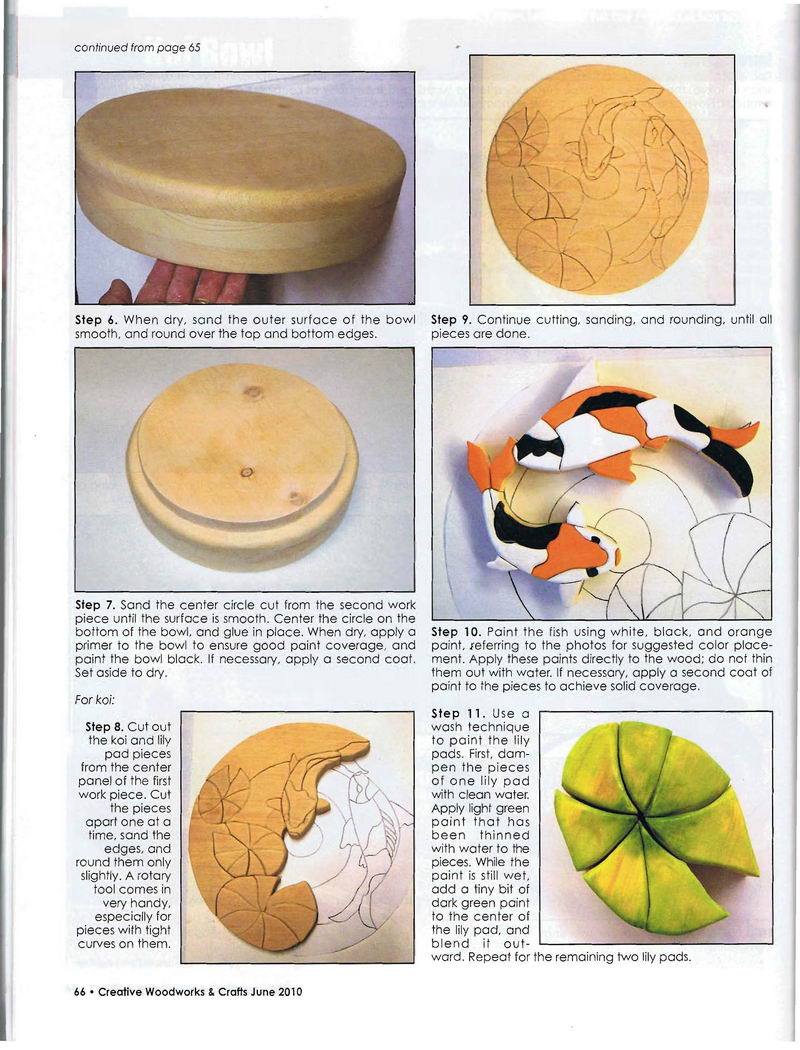 continued from page 65

Step 6. When dry, sand the outer surface of the bowl smooth, and round over the top and bottom edges.

Step 7. Sand the center circle cut from the second work piece until the surface is smooth. Center the circle on the bottom of the bowl, and glue in place. When dry, apply a primer to the bowl to ensure good paint coverage, and paint the bowl black. If necessary, apply a second coat. Set aside to dry.

For koi:

Step 8. Cut out the koi and lily pad pieces from the center panel of the first work piece. Cut the pieces apart one at a time, sand the edges, and round them only slightly. A rotary tool comes in very handy, especially for pieces with tight curves on them.

Step 9. Continue cutting, sanding, and rounding, until all pieces are done.

Step 10. Paint the fish using white, black, and orange paint, referring to the photos for suggested color placement. Apply these paints directly to the wood; do not thin them out with water. If necessary, apply a second coat of paint to the pieces to achieve solid coverage.

Step 11. Use a wash technique to paint the lily pads. First, dampen the pieces of one lily pad with clean water. Apply light green paint that has been thinned with water to the pieces. While the paint is still wet, add a tiny bit of dark green paint to the center of the lily pad, and blend it outward. Repeat for the remaining two lily pads.

66 • Creative Woodworks & Crafts June 2010